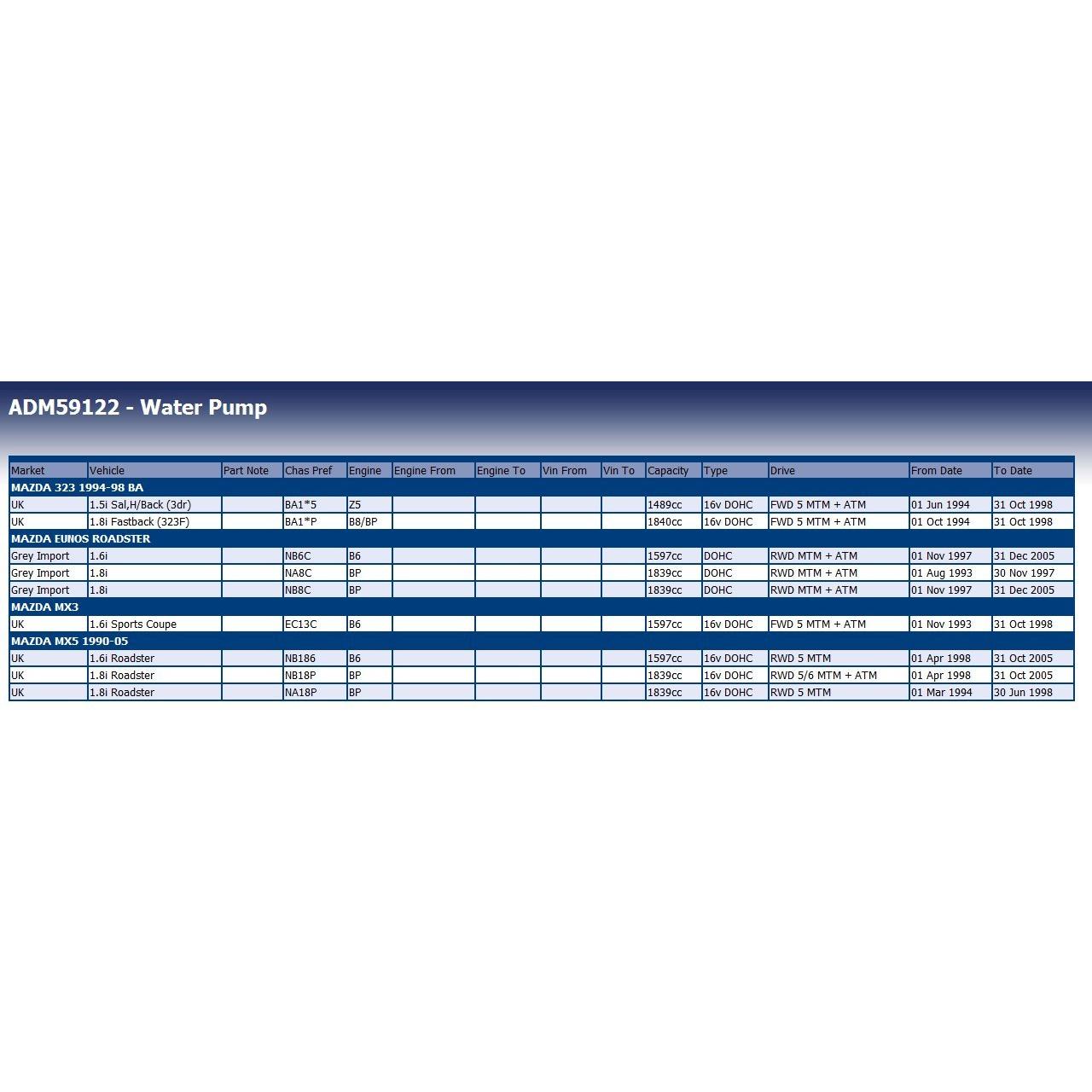 ADM59122 - Water Pump

| Market | Vehicle | Part Note | Chas Pref | Engine | Engine From | Engine To | Vin From | Vin To | Capacity | Type | Drive | From Date | To Date |
|---|---|---|---|---|---|---|---|---|---|---|---|---|---|
| MAZDA 323 1994-98 BA | | | | | | | | | | | | | |
| UK | 1.5i Sal,H/Back (3dr) | | BA1*5 | Z5 | | | | | 1489cc | 16v DOHC | FWD 5 MTM + ATM | 01 Jun 1994 | 31 Oct 1998 |
| UK | 1.8i Fastback (323F) | | BA1*P | B8/BP | | | | | 1840cc | 16v DOHC | FWD 5 MTM + ATM | 01 Oct 1994 | 31 Oct 1998 |
| MAZDA EUNOS ROADSTER | | | | | | | | | | | | | |
| Grey Import | 1.6i | | NB6C | B6 | | | | | 1597cc | DOHC | RWD MTM + ATM | 01 Nov 1997 | 31 Dec 2005 |
| Grey Import | 1.8i | | NA8C | BP | | | | | 1839cc | DOHC | RWD MTM + ATM | 01 Aug 1993 | 30 Nov 1997 |
| Grey Import | 1.8i | | NB8C | BP | | | | | 1839cc | DOHC | RWD MTM + ATM | 01 Nov 1997 | 31 Dec 2005 |
| MAZDA MX3 | | | | | | | | | | | | | |
| UK | 1.6i Sports Coupe | | EC13C | B6 | | | | | 1597cc | 16v DOHC | FWD 5 MTM + ATM | 01 Nov 1993 | 31 Oct 1998 |
| MAZDA MX5 1990-05 | | | | | | | | | | | | | |
| UK | 1.6i Roadster | | NB186 | B6 | | | | | 1597cc | 16v DOHC | RWD 5 MTM | 01 Apr 1998 | 31 Oct 2005 |
| UK | 1.8i Roadster | | NB18P | BP | | | | | 1839cc | 16v DOHC | RWD 5/6 MTM + ATM | 01 Apr 1998 | 31 Oct 2005 |
| UK | 1.8i Roadster | | NA18P | BP | | | | | 1839cc | 16v DOHC | RWD 5 MTM | 01 Mar 1994 | 30 Jun 1998 |